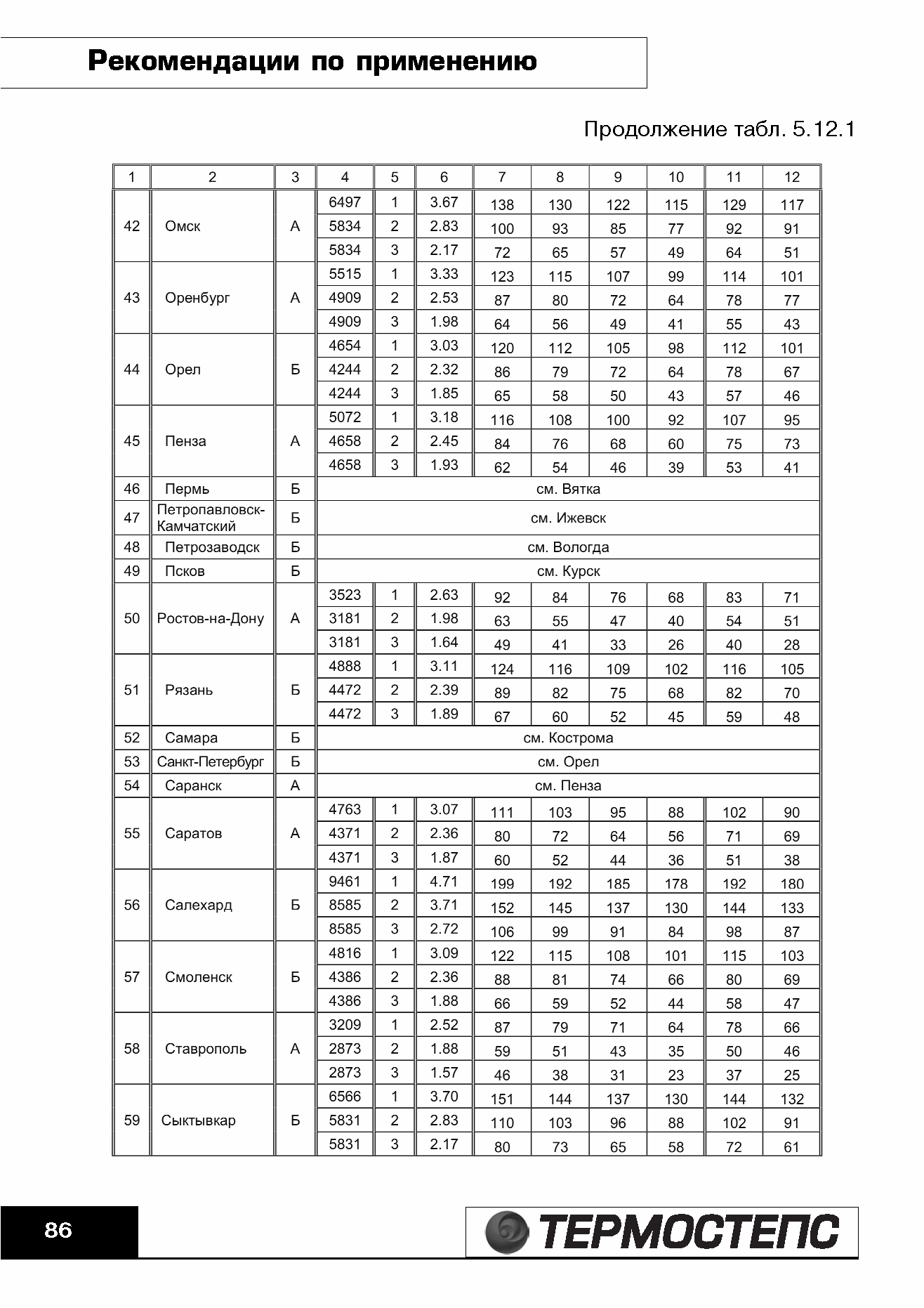 Рекомендации по применению

Продолжение табл. 5.12.1

| 1 | 2 | 3 | 4 | 5 | 6 | 7 | 8 | 9 | 10 | 11 | 12 |
|---|---|---|---|---|---|---|---|---|---|---|---|
| 42 | Омск | А | 6497 | 1 | 3.67 | 138 | 130 | 122 | 115 | 129 | 117 |
| | | | 5834 | 2 | 2.83 | 100 | 93 | 85 | 77 | 92 | 91 |
| | | | 5834 | 3 | 2.17 | 72 | 65 | 57 | 49 | 64 | 51 |
| 43 | Оренбург | А | 5515 | 1 | 3.33 | 123 | 115 | 107 | 99 | 114 | 101 |
| | | | 4909 | 2 | 2.53 | 87 | 80 | 72 | 64 | 78 | 77 |
| | | | 4909 | 3 | 1.98 | 64 | 56 | 49 | 41 | 55 | 43 |
| 44 | Орел | Б | 4654 | 1 | 3.03 | 120 | 112 | 105 | 98 | 112 | 101 |
| | | | 4244 | 2 | 2.32 | 86 | 79 | 72 | 64 | 78 | 67 |
| | | | 4244 | 3 | 1.85 | 65 | 58 | 50 | 43 | 57 | 46 |
| 45 | Пенза | А | 5072 | 1 | 3.18 | 116 | 108 | 100 | 92 | 107 | 95 |
| | | | 4658 | 2 | 2.45 | 84 | 76 | 68 | 60 | 75 | 73 |
| | | | 4658 | 3 | 1.93 | 62 | 54 | 46 | 39 | 53 | 41 |
| 46 | Пермь | Б | см. Вятка | | | | | | | | |
| 47 | Петропавловск-Камчатский | Б | см. Ижевск | | | | | | | | |
| 48 | Петрозаводск | Б | см. Вологда | | | | | | | | |
| 49 | Псков | Б | см. Курск | | | | | | | | |
| 50 | Ростов-на-Дону | А | 3523 | 1 | 2.63 | 92 | 84 | 76 | 68 | 83 | 71 |
| | | | 3181 | 2 | 1.98 | 63 | 55 | 47 | 40 | 54 | 51 |
| | | | 3181 | 3 | 1.64 | 49 | 41 | 33 | 26 | 40 | 28 |
| 51 | Рязань | Б | 4888 | 1 | 3.11 | 124 | 116 | 109 | 102 | 116 | 105 |
| | | | 4472 | 2 | 2.39 | 89 | 82 | 75 | 68 | 82 | 70 |
| | | | 4472 | 3 | 1.89 | 67 | 60 | 52 | 45 | 59 | 48 |
| 52 | Самара | Б | см. Кострома | | | | | | | | |
| 53 | Санкт-Петербург | Б | см. Орел | | | | | | | | |
| 54 | Саранск | А | см. Пенза | | | | | | | | |
| 55 | Саратов | А | 4763 | 1 | 3.07 | 111 | 103 | 95 | 88 | 102 | 90 |
| | | | 4371 | 2 | 2.36 | 80 | 72 | 64 | 56 | 71 | 69 |
| | | | 4371 | 3 | 1.87 | 60 | 52 | 44 | 36 | 51 | 38 |
| 56 | Салехард | Б | 9461 | 1 | 4.71 | 199 | 192 | 185 | 178 | 192 | 180 |
| | | | 8585 | 2 | 3.71 | 152 | 145 | 137 | 130 | 144 | 133 |
| | | | 8585 | 3 | 2.72 | 106 | 99 | 91 | 84 | 98 | 87 |
| 57 | Смоленск | Б | 4816 | 1 | 3.09 | 122 | 115 | 108 | 101 | 115 | 103 |
| | | | 4386 | 2 | 2.36 | 88 | 81 | 74 | 66 | 80 | 69 |
| | | | 4386 | 3 | 1.88 | 66 | 59 | 52 | 44 | 58 | 47 |
| 58 | Ставрополь | А | 3209 | 1 | 2.52 | 87 | 79 | 71 | 64 | 78 | 66 |
| | | | 2873 | 2 | 1.88 | 59 | 51 | 43 | 35 | 50 | 46 |
| | | | 2873 | 3 | 1.57 | 46 | 38 | 31 | 23 | 37 | 25 |
| 59 | Сыктывкар | Б | 6566 | 1 | 3.70 | 151 | 144 | 137 | 130 | 144 | 132 |
| | | | 5831 | 2 | 2.83 | 110 | 103 | 96 | 88 | 102 | 91 |
| | | | 5831 | 3 | 2.17 | 80 | 73 | 65 | 58 | 72 | 61 |

86

ТЕРМОСТЕПС